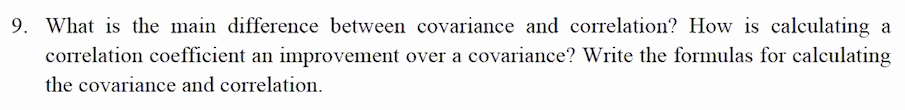 9. What is the main difference between covariance and correlation? How is calculating a correlation coefficient an improvement over a covariance? Write the formulas for calculating the covariance and correlation.